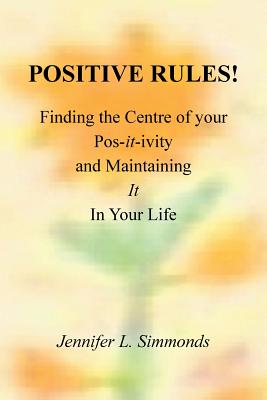 POSITIVE RULES!

Finding the Centre of your Pos-it-ivity and Maintaining It In Your Life

Jennifer L. Simmonds